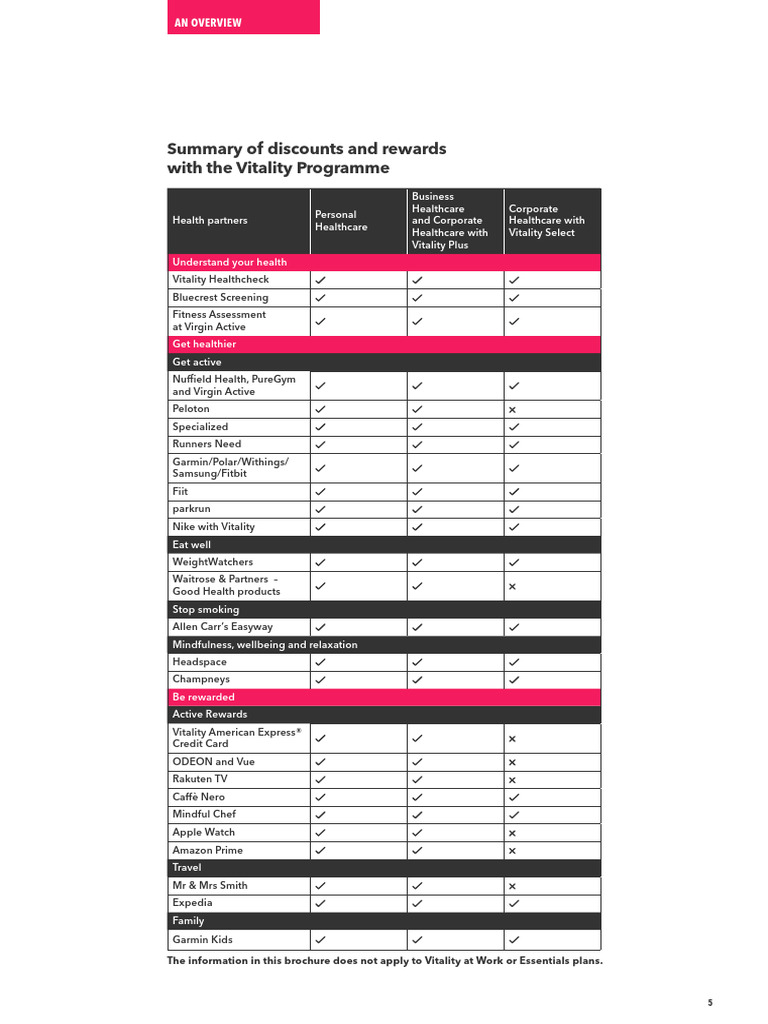 AN OVERVIEW

Summary of discounts and rewards with the Vitality Programme

| Health partners | Personal Healthcare | Business Healthcare and Corporate Healthcare with Vitality Plus | Corporate Healthcare with Vitality Select |
|---|---|---|---|
| Understand your health | | | |
| Vitality Healthcheck | ✓ | ✓ | ✓ |
| Bluecrest Screening | ✓ | ✓ | ✓ |
| Fitness Assessment at Virgin Active | ✓ | ✓ | ✓ |
| Get healthier | | | |
| Get active | | | |
| Nuffield Health, PureGym and Virgin Active | ✓ | ✓ | ✓ |
| Peloton | ✓ | ✓ | × |
| Specialized | ✓ | ✓ | ✓ |
| Runners Need | ✓ | ✓ | ✓ |
| Garmin/Polar/Withings/ Samsung/Fitbit | ✓ | ✓ | ✓ |
| Fiit | ✓ | ✓ | ✓ |
| parkrun | ✓ | ✓ | ✓ |
| Nike with Vitality | ✓ | ✓ | ✓ |
| Eat well | | | |
| WeightWatchers | ✓ | ✓ | ✓ |
| Waitrose & Partners - Good Health products | ✓ | ✓ | × |
| Stop smoking | | | |
| Allen Carr's Easyway | ✓ | ✓ | ✓ |
| Mindfulness, wellbeing and relaxation | | | |
| Headspace | ✓ | ✓ | ✓ |
| Champneys | ✓ | ✓ | ✓ |
| Be rewarded | | | |
| Active Rewards | | | |
| Vitality American Express® Credit Card | ✓ | ✓ | × |
| ODEON and Vue | ✓ | ✓ | × |
| Rakuten TV | ✓ | ✓ | × |
| Caffè Nero | ✓ | ✓ | ✓ |
| Mindful Chef | ✓ | ✓ | ✓ |
| Apple Watch | ✓ | ✓ | × |
| Amazon Prime | ✓ | ✓ | × |
| Travel | | | |
| Mr & Mrs Smith | ✓ | ✓ | × |
| Expedia | ✓ | ✓ | ✓ |
| Family | | | |
| Garmin Kids | ✓ | ✓ | ✓ |

The information in this brochure does not apply to Vitality at Work or Essentials plans.

5